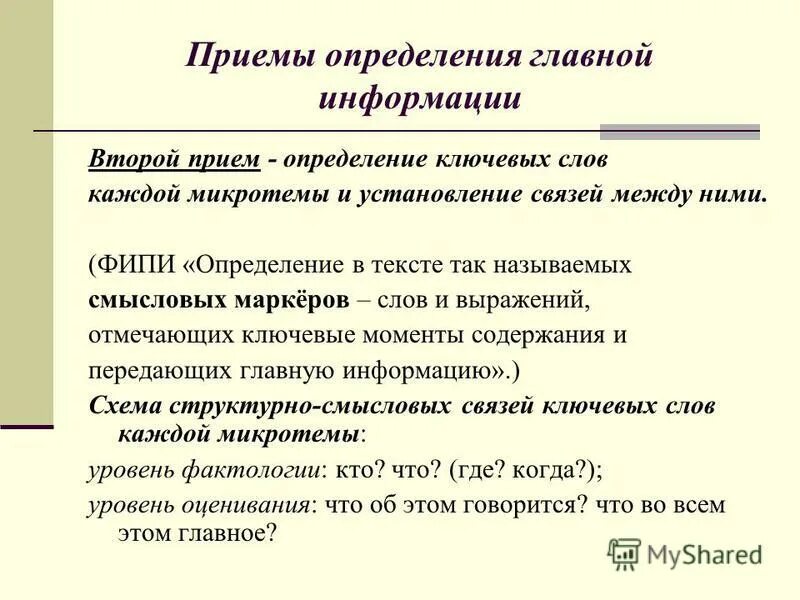 Приемы определения главной информации

Второй прием - определение ключевых слов каждой микротемы и установление связей между ними.

(ФИПИ «Определение в тексте так называемых смысловых маркёров – слов и выражений, отмечающих ключевые моменты содержания и передающих главную информацию».)

Схема структурно-смысловых связей ключевых слов каждой микротемы:

уровень фактологии: кто? что? (где? когда?);

уровень оценивания: что об этом говорится? что во всем этом главное?

MyShared